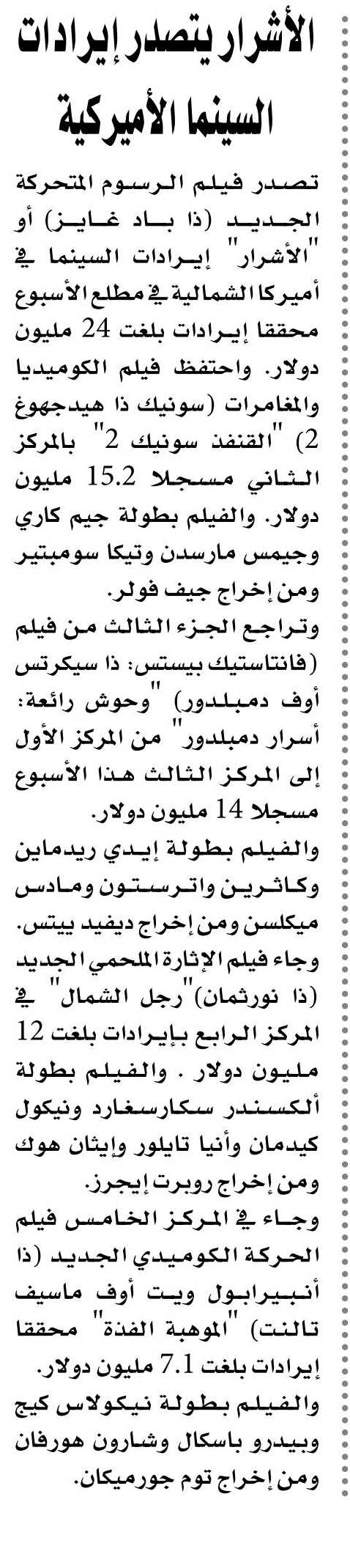 الأشرار يتصدر إيرادات السينما الأميركية

تصدر فيلم الرسوم المتحركة الجديد (ذا باد غايز) أو "الأشرار" إيرادات السينما في أميركا الشمالية في مطلع الأسبوع محققا إيرادات بلغت 24 مليون دولار. واحتفظ فيلم الكوميديا والمغامرات (سونيك ذا هيدجهوغ 2) "القنفذ سونيك 2" بالمركز الثاني مسجلا 15.2 مليون دولار. والفيلم بطولة جيم كاري وجيمس مارسدن وتيكا سومبتير ومن إخراج جيف فولر.

وتراجع الجزء الثالث من فيلم (فانتاستيك بيستس: ذا سيكرتس أوف دمبلدور) "وحوش رائعة: أسرار دمبلدور" من المركز الأول إلى المركز الثالث هذا الأسبوع مسجلا 14 مليون دولار.

والفيلم بطولة إيدي ريدماين وكاثرين واترستون ومادس ميكلسن ومن إخراج ديفيد ييتس.

وجاء فيلم الإثارة الملحمي الجديد (ذا نورثمان) "رجل الشمال" في المركز الرابع بإيرادات بلغت 12 مليون دولار . والفيلم بطولة ألكسندر سكارسغارد ونيكول كيدمان وأنيا تايلور وإيثان هوك ومن إخراج روبرت إيجرز.

وجاء في المركز الخامس فيلم الحركة الكوميدي الجديد (ذا أنبيرابول ويت أوف ماسيف تالنت) "الموهبة الفذة" محققا إيرادات بلغت 7.1 مليون دولار.

والفيلم بطولة نيكولاس كيج وبيدرو باسكال وشارون هورفان ومن إخراج توم جورميكان.